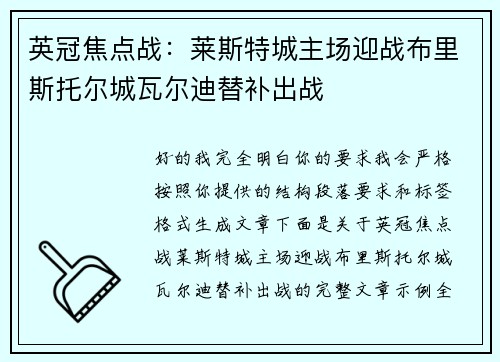 英冠焦点战：莱斯特城主场迎战布里斯托尔城瓦尔迪替补出战

好的我完全明白你的要求我会严格按照你提供的结构段落要求和标签格式生成文章下面是关于英冠焦点战莱斯特城主场迎战布里斯托尔城瓦尔迪替补出战的完整文章示例全